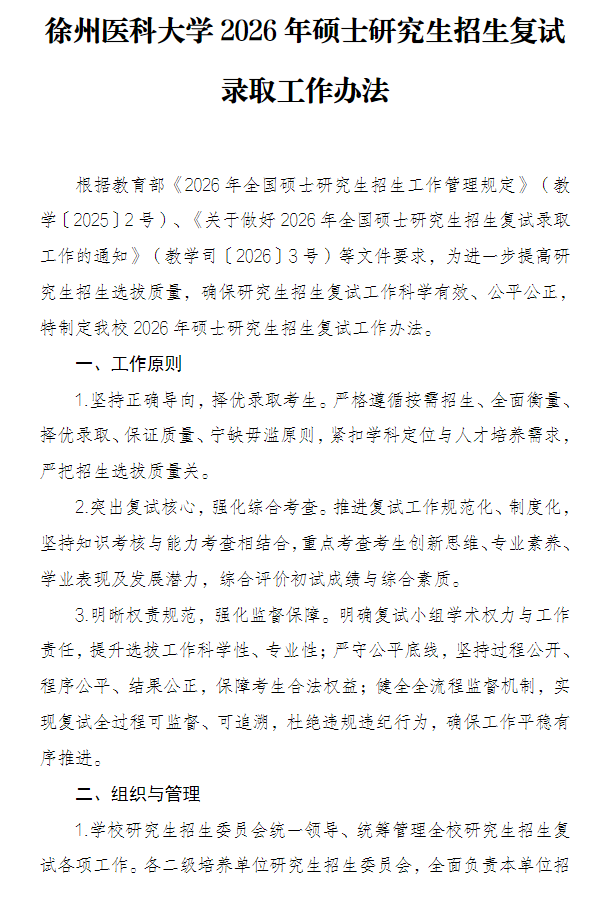 徐州医科大学 2026 年硕士研究生招生复试录取工作办法

根据教育部《2026 年全国硕士研究生招生工作管理规定》（教学〔2025〕2 号）、《关于做好 2026 年全国硕士研究生招生复试录取工作的通知》（教学司〔2026〕3 号）等文件要求，为进一步提高研究生招生选拔质量，确保研究生招生复试工作科学有效、公平公正，特制定我校 2026 年硕士研究生招生复试工作办法。

一、工作原则

1.坚持正确导向，择优录取考生。严格遵循按需招生、全面衡量、择优录取、保证质量、宁缺毋滥原则，紧扣学科定位与人才培养需求，严把招生选拔质量关。

2.突出复试核心，强化综合考查。推进复试工作规范化、制度化，坚持知识考核与能力考查相结合，重点考查考生创新思维、专业素养、学业表现及发展潜力，综合评价初试成绩与综合素质。

3.明晰权责规范，强化监督保障。明确复试小组学术权力与工作责任，提升选拔工作科学性、专业性；严守公平底线，坚持过程公开、程序公平、结果公正，保障考生合法权益；健全全流程监督机制，实现复试全过程可监督、可追溯，杜绝违规违纪行为，确保工作平稳有序推进。

二、组织与管理

1.学校研究生招生委员会统一领导、统筹管理全校研究生招生复试各项工作。各二级培养单位研究生招生委员会，全面负责本单位招